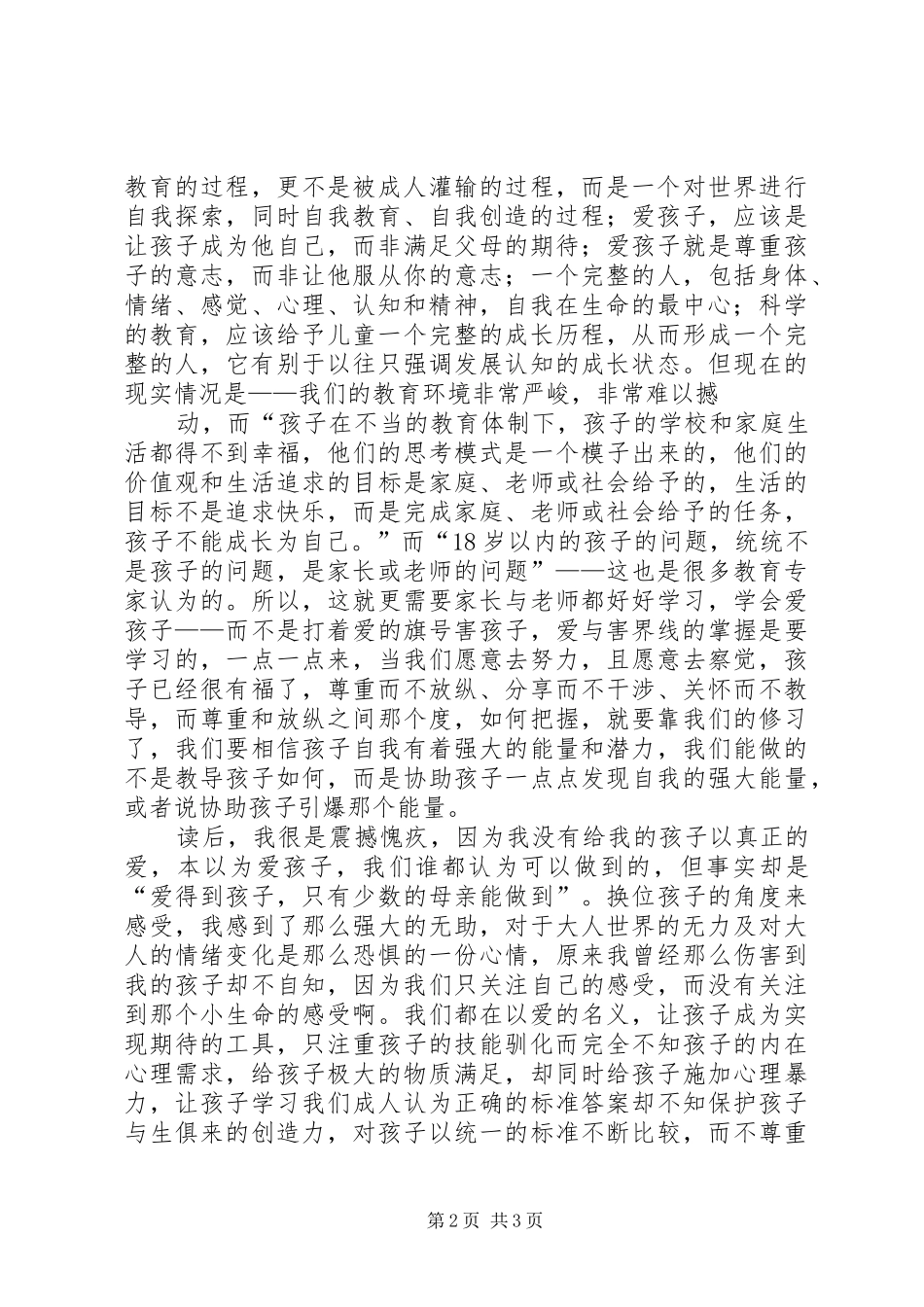 教育的过程，更不是被成人灌输的过程，而是一个对世界进行自我探索，同时自我教育、自我创造的过程；爱孩子，应该是让孩子成为他自己，而非满足父母的期待；爱孩子就是尊重孩子的意志，而非让他服从你的意志；一个完整的人，包括身体、情绪、感觉、心理、认知和精神，自我在生命的最中心；科学的教育，应该给予儿童一个完整的成长历程，从而形成一个完整的人，它有别于以往只强调发展认知的成长状态。但现在的现实情况是——我们的教育环境非常严峻，非常难以撼

动，而“孩子在不当的教育体制下，孩子的学校和家庭生活都得不到幸福，他们的思考模式是一个模子出来的，他们的价值观和生活追求的目标是家庭、老师或社会给予的，生活的目标不是追求快乐，而是完成家庭、老师或社会给予的任务，孩子不能成长为自己。”而“18岁以内的孩子的问题，统统不是孩子的问题，是家长或老师的问题”——这也是很多教育专家认为的。所以，这就更需要家长与老师都好好学习，学会爱孩子——而不是打着爱的旗号害孩子，爱与害界线的掌握是要学习的，一点一点来，当我们愿意去努力，且愿意去察觉，孩子已经很有福了，尊重而不放纵、分享而不干涉、关怀而不教导，而尊重和放纵之间那个度，如何把握，就要靠我们的修习了，我们要相信孩子自我有着强大的能量和潜力，我们能做的不是教导孩子如何，而是协助孩子一点点发现自我的强大能量，或者说协助孩子引爆那个能量。

读后，我很是震撼愧疚，因为我没有给我的孩子以真正的爱，本以为爱孩子，我们谁都认为可以做到的，但事实却是“爱得到孩子，只有少数的母亲能做到”。换位孩子的角度来感受，我感到了那么强大的无助，对于大人世界的无力及对大人的情绪变化是那么恐惧的一份心情，原来我曾经那么伤害到我的孩子却不自知，因为我们只关注自己的感受，而没有关注到那个小生命的感受啊。我们都在以爱的名义，让孩子成为实现期待的工具，只注重孩子的技能驯化而完全不知孩子的内在心理需求，给孩子极大的物质满足，却同时给孩子施加心理暴力，让孩子学习我们成人认为正确的标准答案却不知保护孩子与生俱来的创造力，对孩子以统一的标准不断比较，而不尊重

第2页 共3页